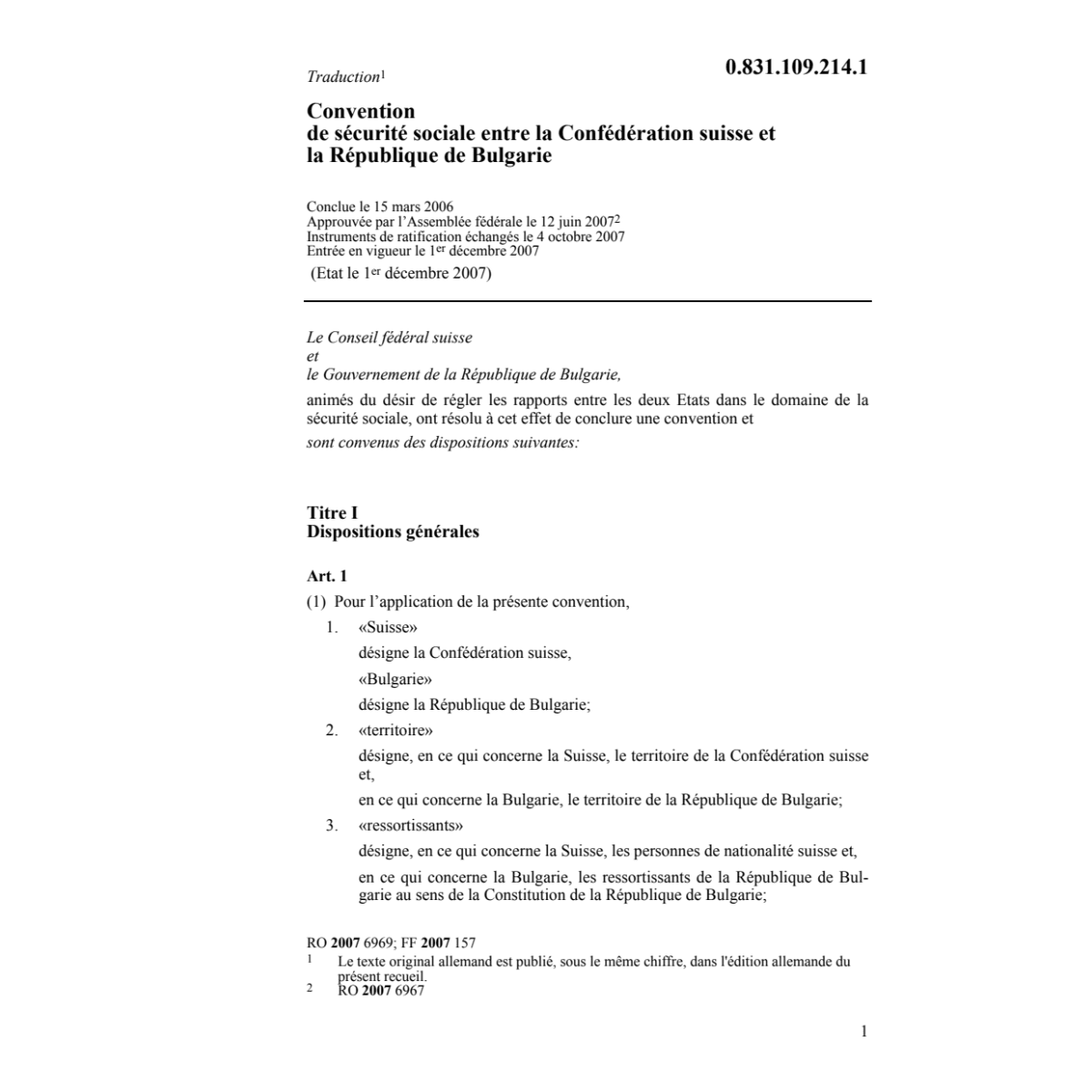 Traduction$^1$

0.831.109.214.1

Convention
de sécurité sociale entre la Confédération suisse et la République de Bulgarie

Conclue le 15 mars 2006
Approuvée par l'Assemblée fédérale le 12 juin 2007$^2$
Instruments de ratification échangés le 4 octobre 2007
Entrée en vigueur le 1$^{er}$ décembre 2007
(Etat le 1$^{er}$ décembre 2007)

Le Conseil fédéral suisse
et
le Gouvernement de la République de Bulgarie,

animés du désir de régler les rapports entre les deux Etats dans le domaine de la sécurité sociale, ont résolu à cet effet de conclure une convention et

sont convenus des dispositions suivantes:

Titre I
Dispositions générales

Art. 1

(1) Pour l'application de la présente convention,

1. «Suisse»
désigne la Confédération suisse,
«Bulgarie»
désigne la République de Bulgarie;

2. «territoire»
désigne, en ce qui concerne la Suisse, le territoire de la Confédération suisse et,
en ce qui concerne la Bulgarie, le territoire de la République de Bulgarie;

3. «ressortissants»
désigne, en ce qui concerne la Suisse, les personnes de nationalité suisse et,
en ce qui concerne la Bulgarie, les ressortissants de la République de Bulgarie au sens de la Constitution de la République de Bulgarie;

RO 2007 6969; FF 2007 157
1 Le texte original allemand est publié, sous le même chiffre, dans l'édition allemande du présent recueil.
2 RO 2007 6967

1